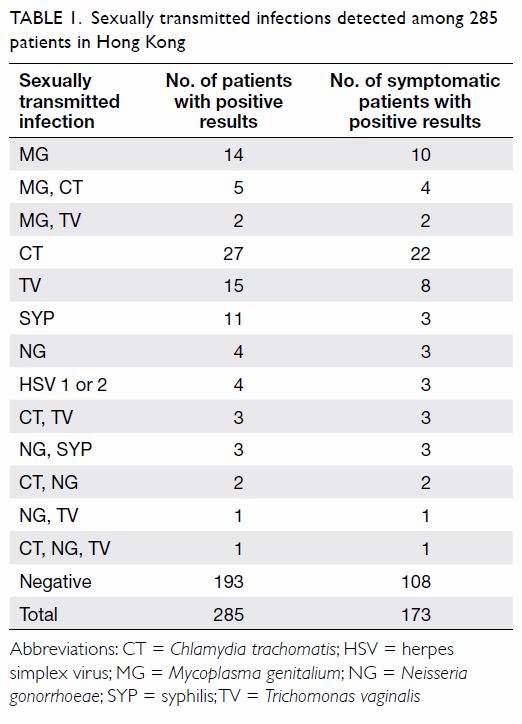 TABLE 1. Sexually transmitted infections detected among 285 patients in Hong Kong

| Sexually transmitted infection | No. of patients with positive results | No. of symptomatic patients with positive results |
|---|---|---|
| MG | 14 | 10 |
| MG, CT | 5 | 4 |
| MG, TV | 2 | 2 |
| CT | 27 | 22 |
| TV | 15 | 8 |
| SYP | 11 | 3 |
| NG | 4 | 3 |
| HSV 1 or 2 | 4 | 3 |
| CT, TV | 3 | 3 |
| NG, SYP | 3 | 3 |
| CT, NG | 2 | 2 |
| NG, TV | 1 | 1 |
| CT, NG, TV | 1 | 1 |
| Negative | 193 | 108 |
| Total | 285 | 173 |

Abbreviations: CT = Chlamydia trachomatis; HSV = herpes simplex virus; MG = Mycoplasma genitalium; NG = Neisseria gonorrhoeae; SYP = syphilis; TV = Trichomonas vaginalis